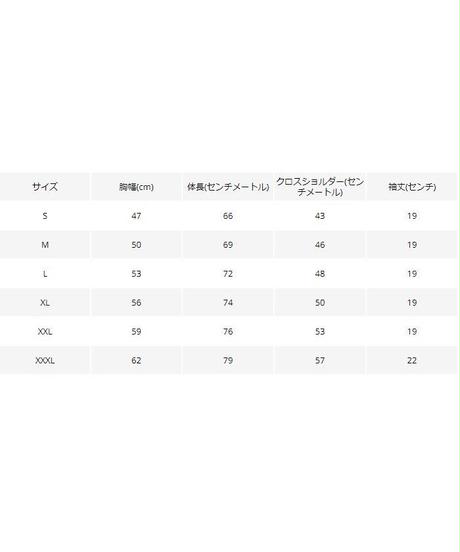 | サイズ | 胸幅(cm) | 体長(センチメートル) | クロスショルダー(センチメートル) | 袖丈(センチ) |
|---|---|---|---|---|
| S | 47 | 66 | 43 | 19 |
| M | 50 | 69 | 46 | 19 |
| L | 53 | 72 | 48 | 19 |
| XL | 56 | 74 | 50 | 19 |
| XXL | 59 | 76 | 53 | 19 |
| XXXL | 62 | 79 | 57 | 22 |